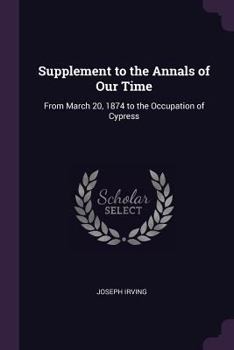 Supplement to the Annals of Our Time

From March 20, 1874 to the Occupation of Cypress

Scholar SELECT

JOSEPH IRVING